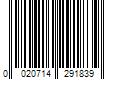 0 020714 291839